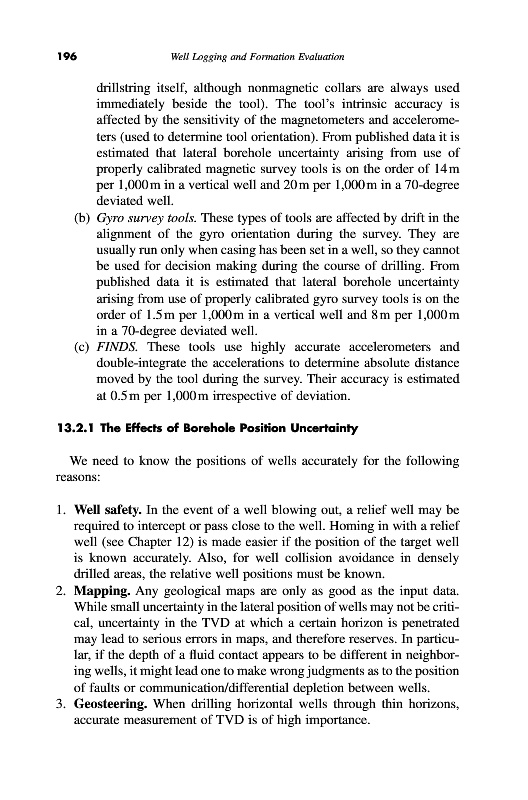 196 Well Logging and Formation Evaluation

drillstring itself, although nonmagnetic collars are always used immediately beside the tool). The tool's intrinsic accuracy is affected by the sensitivity of the magnetometers and accelerometers (used to determine tool orientation). From published data it is estimated that lateral borehole uncertainty arising from use of properly calibrated magnetic survey tools is on the order of 14 m per 1,000 m in a vertical well and 20 m per 1,000 m in a 70-degree deviated well.

(b) Gyro survey tools. These types of tools are affected by drift in the alignment of the gyro orientation during the survey. They are usually run only when casing has been set in a well, so they cannot be used for decision making during the course of drilling. From published data it is estimated that lateral borehole uncertainty arising from use of properly calibrated gyro survey tools is on the order of 1.5 m per 1,000 m in a vertical well and 8 m per 1,000 m in a 70-degree deviated well.

(c) FINDS. These tools use highly accurate accelerometers and double-integrate the accelerations to determine absolute distance moved by the tool during the survey. Their accuracy is estimated at 0.5 m per 1,000 m irrespective of deviation.

13.2.1 The Effects of Borehole Position Uncertainty

We need to know the positions of wells accurately for the following reasons:

1. Well safety. In the event of a well blowing out, a relief well may be required to intercept or pass close to the well. Homing in with a relief well (see Chapter 12) is made easier if the position of the target well is known accurately. Also, for well collision avoidance in densely drilled areas, the relative well positions must be known.
2. Mapping. Any geological maps are only as good as the input data. While small uncertainty in the lateral position of wells may not be critical, uncertainty in the TVD at which a certain horizon is penetrated may lead to serious errors in maps, and therefore reserves. In particular, if the depth of a fluid contact appears to be different in neighboring wells, it might lead one to make wrong judgments as to the position of faults or communication/differential depletion between wells.
3. Geosteering. When drilling horizontal wells through thin horizons, accurate measurement of TVD is of high importance.